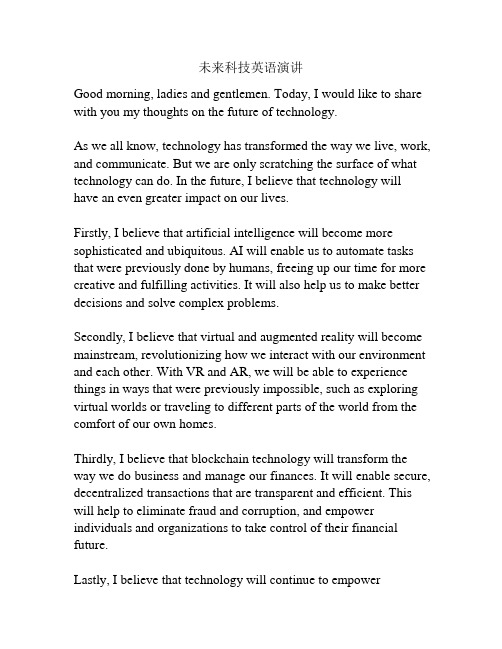 未来科技英语演讲

Good morning, ladies and gentlemen. Today, I would like to share with you my thoughts on the future of technology.

As we all know, technology has transformed the way we live, work, and communicate. But we are only scratching the surface of what technology can do. In the future, I believe that technology will have an even greater impact on our lives.

Firstly, I believe that artificial intelligence will become more sophisticated and ubiquitous. AI will enable us to automate tasks that were previously done by humans, freeing up our time for more creative and fulfilling activities. It will also help us to make better decisions and solve complex problems.

Secondly, I believe that virtual and augmented reality will become mainstream, revolutionizing how we interact with our environment and each other. With VR and AR, we will be able to experience things in ways that were previously impossible, such as exploring virtual worlds or traveling to different parts of the world from the comfort of our own homes.

Thirdly, I believe that blockchain technology will transform the way we do business and manage our finances. It will enable secure, decentralized transactions that are transparent and efficient. This will help to eliminate fraud and corruption, and empower individuals and organizations to take control of their financial future.

Lastly, I believe that technology will continue to empower